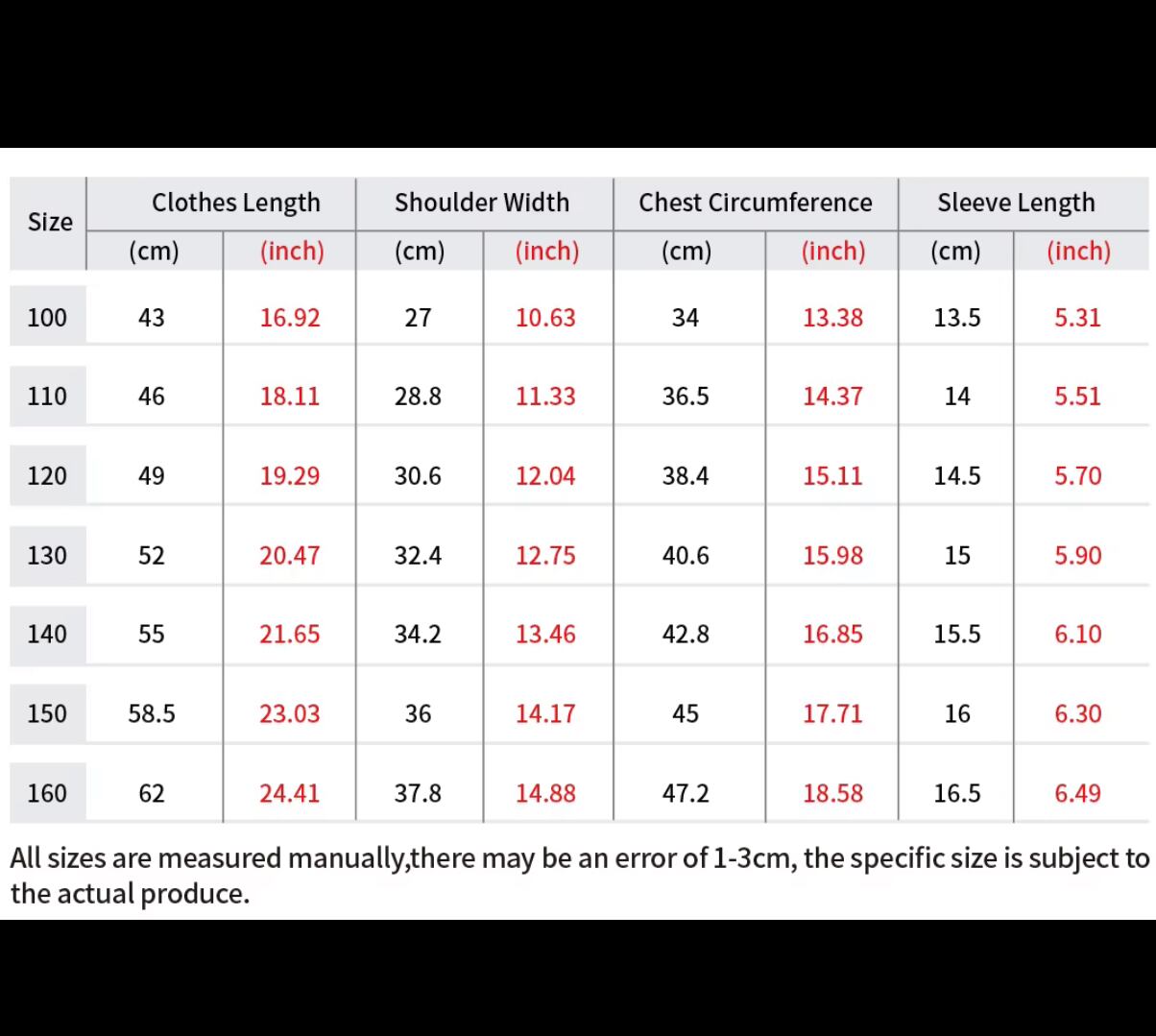 | Size | Clothes Length (cm) | Clothes Length (inch) | Shoulder Width (cm) | Shoulder Width (inch) | Chest Circumference (cm) | Chest Circumference (inch) | Sleeve Length (cm) | Sleeve Length (inch) |
|---|---|---|---|---|---|---|---|---|
| 100 | 43 | 16.92 | 27 | 10.63 | 34 | 13.38 | 13.5 | 5.31 |
| 110 | 46 | 18.11 | 28.8 | 11.33 | 36.5 | 14.37 | 14 | 5.51 |
| 120 | 49 | 19.29 | 30.6 | 12.04 | 38.4 | 15.11 | 14.5 | 5.70 |
| 130 | 52 | 20.47 | 32.4 | 12.75 | 40.6 | 15.98 | 15 | 5.90 |
| 140 | 55 | 21.65 | 34.2 | 13.46 | 42.8 | 16.85 | 15.5 | 6.10 |
| 150 | 58.5 | 23.03 | 36 | 14.17 | 45 | 17.71 | 16 | 6.30 |
| 160 | 62 | 24.41 | 37.8 | 14.88 | 47.2 | 18.58 | 16.5 | 6.49 |

All sizes are measured manually,there may be an error of 1-3cm, the specific size is subject to the actual produce.